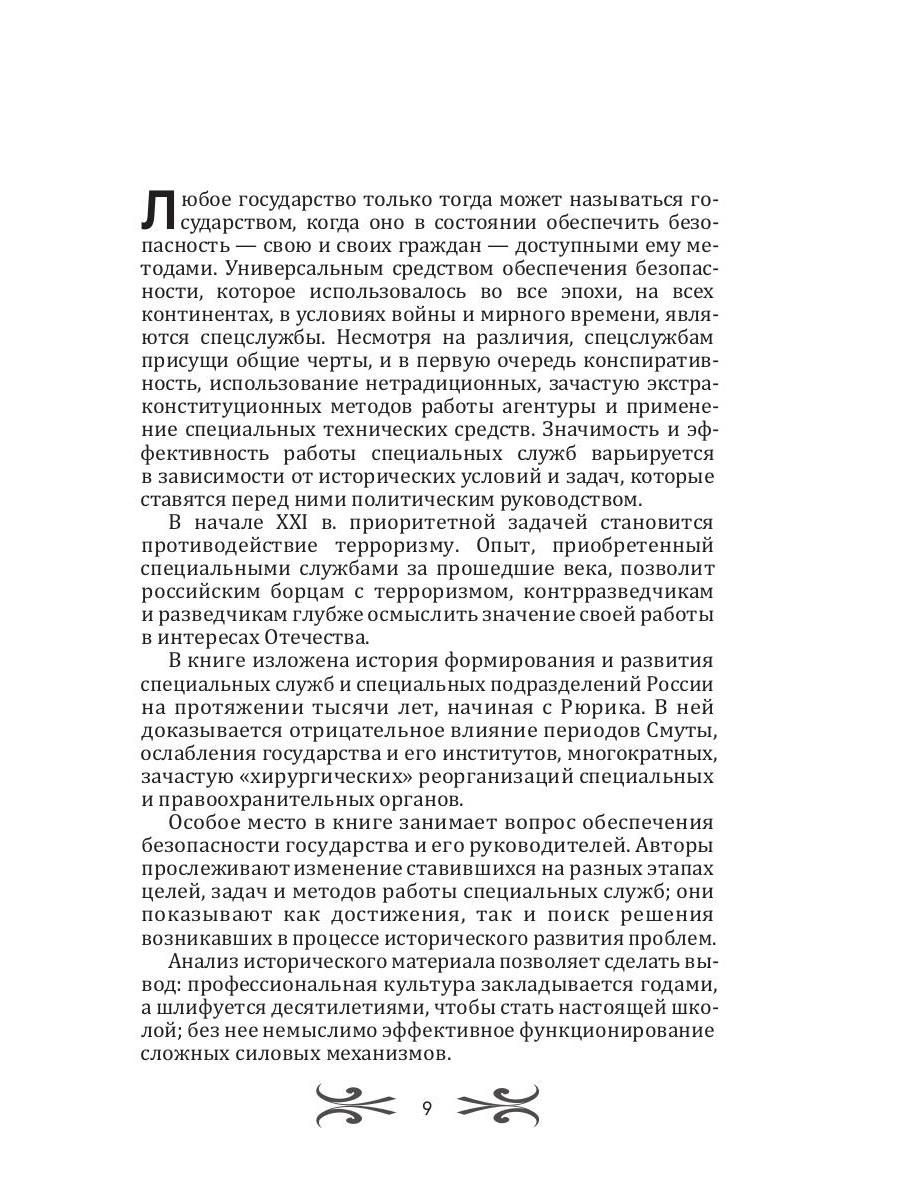 Любое государство только тогда может называться государством, когда оно в состоянии обеспечить безопасность — свою и своих граждан — доступными ему методами. Универсальным средством обеспечения безопасности, которое использовалось во все эпохи, на всех континентах, в условиях войны и мирного времени, являются спецслужбы. Несмотря на различия, спецслужбам присущи общие черты, и в первую очередь конспиративность, использование нетрадиционных, зачастую экстраконституционных методов работы агентуры и применение специальных технических средств. Значимость и эффективность работы специальных служб варьируется в зависимости от исторических условий и задач, которые ставятся перед ними политическим руководством.

В начале XXI в. приоритетной задачей становится противодействие терроризму. Опыт, приобретенный специальными службами за прошедшие века, позволит российским борцам с терроризмом, контрразведчикам и разведчикам глубже осмыслить значение своей работы в интересах Отечества.

В книге изложена история формирования и развития специальных служб и специальных подразделений России на протяжении тысячи лет, начиная с Рюрика. В ней доказывается отрицательное влияние периодов Смуты, ослабления государства и его институтов, многократных, зачастую «хирургических» реорганизаций специальных и правоохранительных органов.

Особое место в книге занимает вопрос обеспечения безопасности государства и его руководителей. Авторы прослеживают изменение ставившихся на разных этапах целей, задач и методов работы специальных служб; они показывают как достижения, так и поиск решения возникавших в процессе исторического развития проблем.

Анализ исторического материала позволяет сделать вывод: профессиональная культура закладывается годами, а шлифуется десятилетиями, чтобы стать настоящей школой; без нее немыслимо эффективное функционирование сложных силовых механизмов.

9